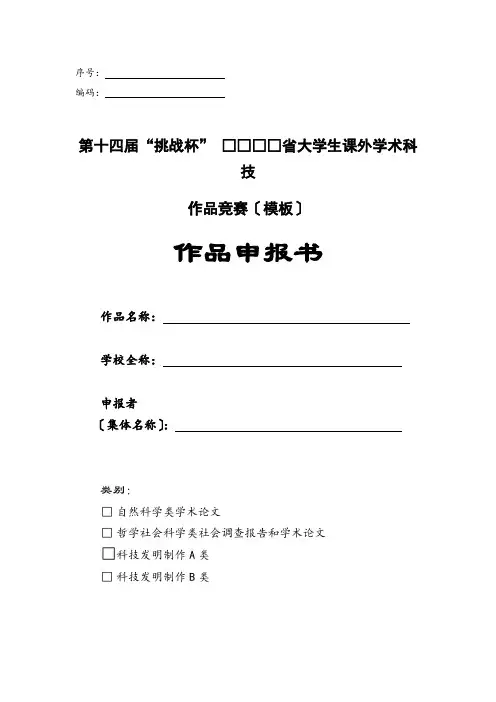 序号：

编码：

第十四届“挑战杯” □□□□省大学生课外学术科技

作品竞赛〔模板〕

作品申报书

作品名称：

学校全称：

申报者
〔集体名称〕：

类别：

□ 自然科学类学术论文

□ 哲学社会科学类社会调查报告和学术论文

□ 科技发明制作 A 类

□ 科技发明制作 B 类